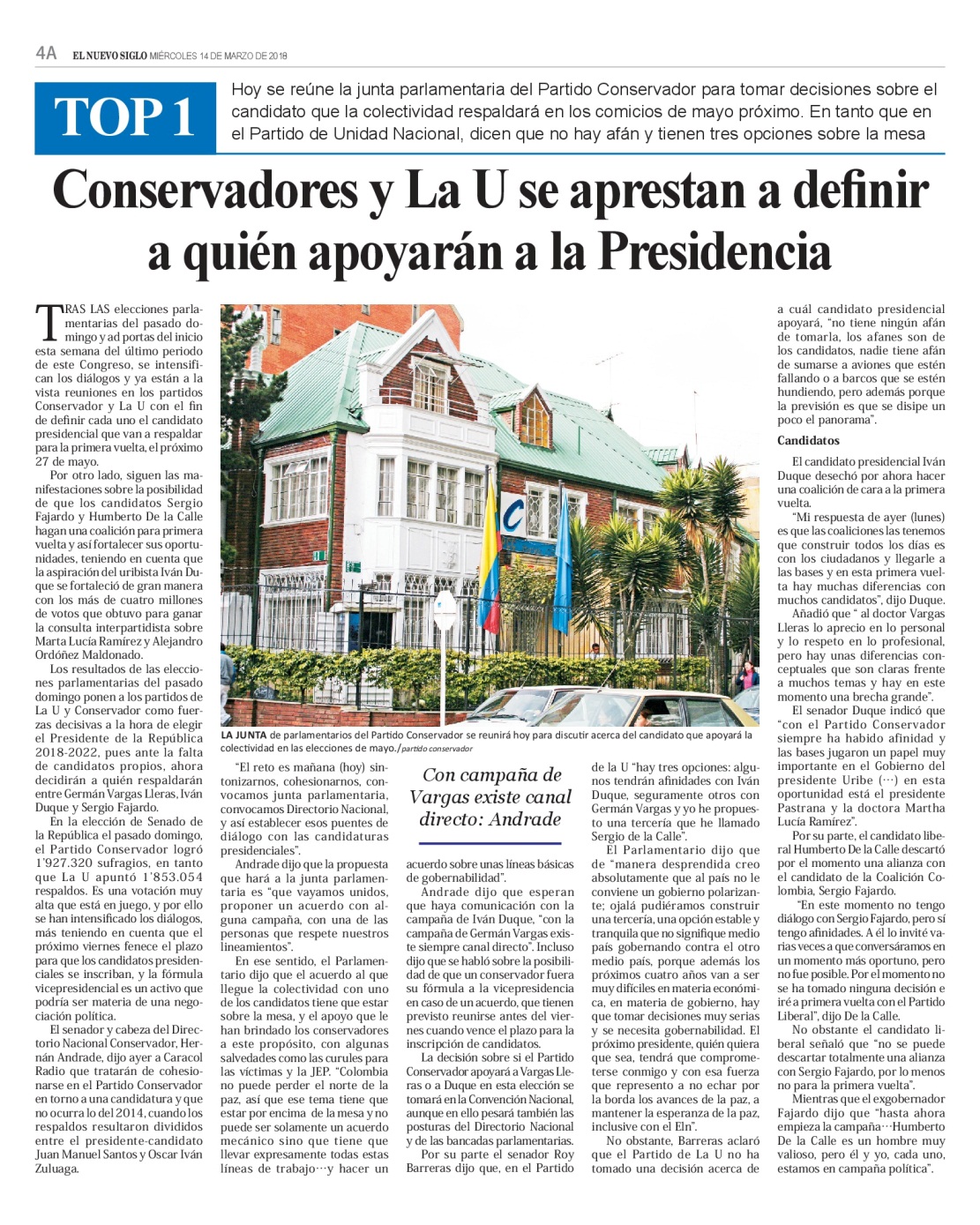 4A EL NUEVO SIGLO MIÉRCOLES 14 DE MARZO DE 2018

TOP 1

Hoy se reúne la junta parlamentaria del Partido Conservador para tomar decisiones sobre el candidato que la colectividad respaldará en los comicios de mayo próximo. En tanto que en el Partido de Unidad Nacional, dicen que no hay afán y tienen tres opciones sobre la mesa

Conservadores y La U se aprestan a definir a quién apoyarán a la Presidencia

TRAS LAS elecciones parlamentarias del pasado domingo y ad portas del inicio esta semana del último periodo de este Congreso, se intensifican los diálogos y ya están a la vista reuniones en los partidos Conservador y La U con el fin de definir cada uno el candidato presidencial que van a respaldar para la primera vuelta, el próximo 27 de mayo.

Por otro lado, siguen las manifestaciones sobre la posibilidad de que los candidatos Sergio Fajardo y Humberto De la Calle hagan una coalición para primera vuelta y así fortalecer sus oportunidades, teniendo en cuenta que la aspiración del uribista Iván Duque se fortaleció de gran manera con los más de cuatro millones de votos que obtuvo para ganar la consulta interpartidista sobre Marta Lucía Ramírez y Alejandro Ordóñez Maldonado.

Los resultados de las elecciones parlamentarias del pasado domingo ponen a los partidos de La U y Conservador como fuerzas decisivas a la hora de elegir el Presidente de la República 2018-2022, pues ante la falta de candidatos propios, ahora decidirán a quién respaldarán entre Germán Vargas Lleras, Iván Duque y Sergio Fajardo.

En la elección de Senado de la República el pasado domingo, el Partido Conservador logró 1'927.320 sufragios, en tanto que La U apuntó 1'853.054 respaldos. Es una votación muy alta que está en juego, y por ello se han intensificado los diálogos, más teniendo en cuenta que el próximo viernes fenece el plazo para que los candidatos presidenciales se inscriban, y la fórmula vicepresidencial es un activo que podría ser materia de una negociación política.

El senador y cabeza del Directorio Nacional Conservador, Hernán Andrade, dijo ayer a Caracol Radio que tratarán de cohesionarse en el Partido Conservador en torno a una candidatura y que no ocurra lo del 2014, cuando los respaldos resultaron divididos entre el presidente-candidato Juan Manuel Santos y Oscar Iván Zuluaga.

LA JUNTA de parlamentarios del Partido Conservador se reunirá hoy para discutir acerca del candidato que apoyará la colectividad en las elecciones de mayo./partido conservador

"El reto es mañana (hoy) sintonizarnos, cohesionarnos, convocamos junta parlamentaria, convocamos Directorio Nacional, y así establecer esos puentes de diálogo con las candidaturas presidenciales".

Andrade dijo que la propuesta que hará a la junta parlamentaria es "que vayamos unidos, proponer un acuerdo con alguna campaña, con una de las personas que respete nuestros lineamientos".

En ese sentido, el Parlamentario dijo que el acuerdo al que llegue la colectividad con uno de los candidatos tiene que estar sobre la mesa, y el apoyo que le han brindado los conservadores a este propósito, con algunas salvedades como las curules para las víctimas y la JEP. "Colombia no puede perder el norte de la paz, así que ese tema tiene que estar por encima de la mesa y no puede ser solamente un acuerdo mecánico sino que tiene que llevar expresamente todas estas líneas de trabajo…y hacer un

Con campaña de Vargas existe canal directo: Andrade

acuerdo sobre unas líneas básicas de gobernabilidad".

Andrade dijo que esperan que haya comunicación con la campaña de Iván Duque, "con la campaña de Germán Vargas existe siempre canal directo". Incluso dijo que se habló sobre la posibilidad de que un conservador fuera su fórmula a la vicepresidencia en caso de un acuerdo, que tienen previsto reunirse antes del viernes cuando vence el plazo para la inscripción de candidatos.

La decisión sobre si el Partido Conservador apoyará a Vargas Lleras o a Duque en esta elección se tomará en la Convención Nacional, aunque en ello pesará también las posturas del Directorio Nacional y de las bancadas parlamentarias.

Por su parte el senador Roy Barreras dijo que, en el Partido de la U "hay tres opciones: algunos tendrán afinidades con Iván Duque, seguramente otros con Germán Vargas y yo he propuesto una tercería que he llamado Sergio de la Calle".

El Parlamentario dijo que de "manera desprendida creo absolutamente que al país no le conviene un gobierno polarizante; ojalá pudiéramos construir una tercería, una opción estable y tranquila que no signifique medio país gobernando contra el otro medio país, porque además los próximos cuatro años van a ser muy difíciles en materia económica, en materia de gobierno, hay que tomar decisiones muy serias y se necesita gobernabilidad. El próximo presidente, quién quiera que sea, tendrá que comprometerse conmigo y con esa fuerza que represento a no echar por la borda los avances de la paz, a mantener la esperanza de la paz, inclusive con el Eln".

No obstante, Barreras aclaró que el Partido de La U no ha tomado una decisión acerca de a cuál candidato presidencial apoyará, "no tiene ningún afán de tomarla, los afanes son de los candidatos, nadie tiene afán de sumarse a aviones que estén fallando o a barcos que se estén hundiendo, pero además porque la previsión es que se disipe un poco el panorama".

Candidatos

El candidato presidencial Iván Duque desechó por ahora hacer una coalición de cara a la primera vuelta.

"Mi respuesta de ayer (lunes) es que las coaliciones las tenemos que construir todos los días es con los ciudadanos y llegarle a las bases y en esta primera vuelta hay muchas diferencias con muchos candidatos", dijo Duque.

Añadió que " al doctor Vargas Lleras lo aprecio en lo personal y lo respeto en lo profesional, pero hay unas diferencias conceptuales que son claras frente a muchos temas y hay en este momento una brecha grande".

El senador Duque indicó que "con el Partido Conservador siempre ha habido afinidad y las bases jugaron un papel muy importante en el Gobierno del presidente Uribe (…) en esta oportunidad está el presidente Pastrana y la doctora Martha Lucía Ramírez".

Por su parte, el candidato liberal Humberto De la Calle descartó por el momento una alianza con el candidato de la Coalición Colombia, Sergio Fajardo.

"En este momento no tengo diálogo con Sergio Fajardo, pero sí tengo afinidades. A él lo invité varias veces a que conversáramos en un momento más oportuno, pero no fue posible. Por el momento no se ha tomado ninguna decisión e iré a primera vuelta con el Partido Liberal", dijo De la Calle.

No obstante el candidato liberal señaló que "no se puede descartar totalmente una alianza con Sergio Fajardo, por lo menos no para la primera vuelta".

Mientras que el exgobernador Fajardo dijo que "hasta ahora empieza la campaña…Humberto De la Calle es un hombre muy valioso, pero él y yo, cada uno, estamos en campaña política".